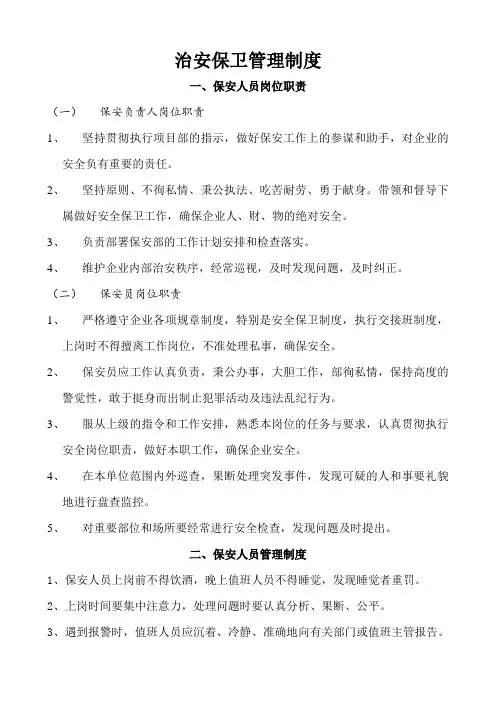 治安保卫管理制度

一、保安人员岗位职责

（一） 保安负责人岗位职责

1、 坚持贯彻执行项目部的指示，做好保安工作上的参谋和助手，对企业的安全负有重要的责任。

2、 坚持原则、不徇私情、秉公执法、吃苦耐劳、勇于献身。带领和督导下属做好安全保卫工作，确保企业人、财、物的绝对安全。

3、 负责部署保安部的工作计划安排和检查落实。

4、 维护企业内部治安秩序，经常巡视，及时发现问题，及时纠正。

（二） 保安员岗位职责

1、 严格遵守企业各项规章制度，特别是安全保卫制度，执行交接班制度，上岗时不得擅离工作岗位，不准处理私事，确保安全。

2、 保安员应工作认真负责，秉公办事，大胆工作，部徇私情，保持高度的警觉性，敢于挺身而出制止犯罪活动及违法乱纪行为。

3、 服从上级的指令和工作安排，熟悉本岗位的任务与要求，认真贯彻执行安全岗位职责，做好本职工作，确保企业安全。

4、 在本单位范围内外巡查，果断处理突发事件，发现可疑的人和事要礼貌地进行盘查监控。

5、 对重要部位和场所要经常进行安全检查，发现问题及时提出。

二、保安人员管理制度

1、保安人员上岗前不得饮酒，晚上值班人员不得睡觉，发现睡觉者重罚。

2、上岗时间要集中注意力，处理问题时要认真分析、果断、公平。

3、遇到报警时，值班人员应沉着、冷静、准确地向有关部门或值班主管报告。